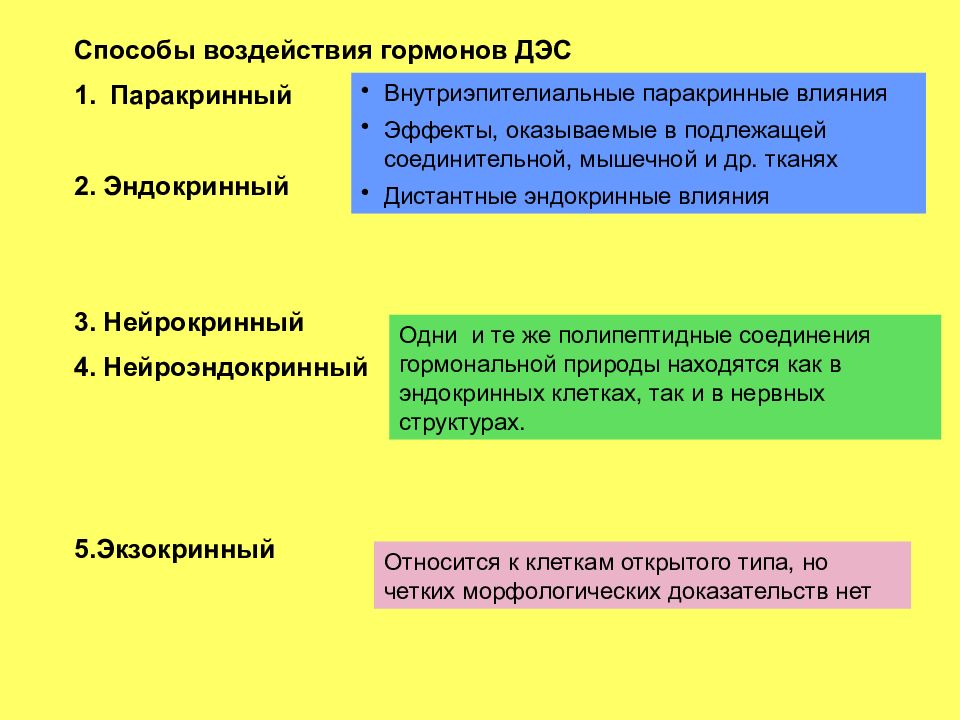 Способы воздействия гормонов ДЭС

1. Паракринный

2. Эндокринный

• Внутриэпителиальные паракринные влияния
• Эффекты, оказываемые в подлежащей соединительной, мышечной и др. тканях
• Дистантные эндокринные влияния

3. Нейрокринный

4. Нейроэндокринный

Одни и те же полипептидные соединения гормональной природы находятся как в эндокринных клетках, так и в нервных структурах.

5.Экзокринный

Относится к клеткам открытого типа, но четких морфологических доказательств нет